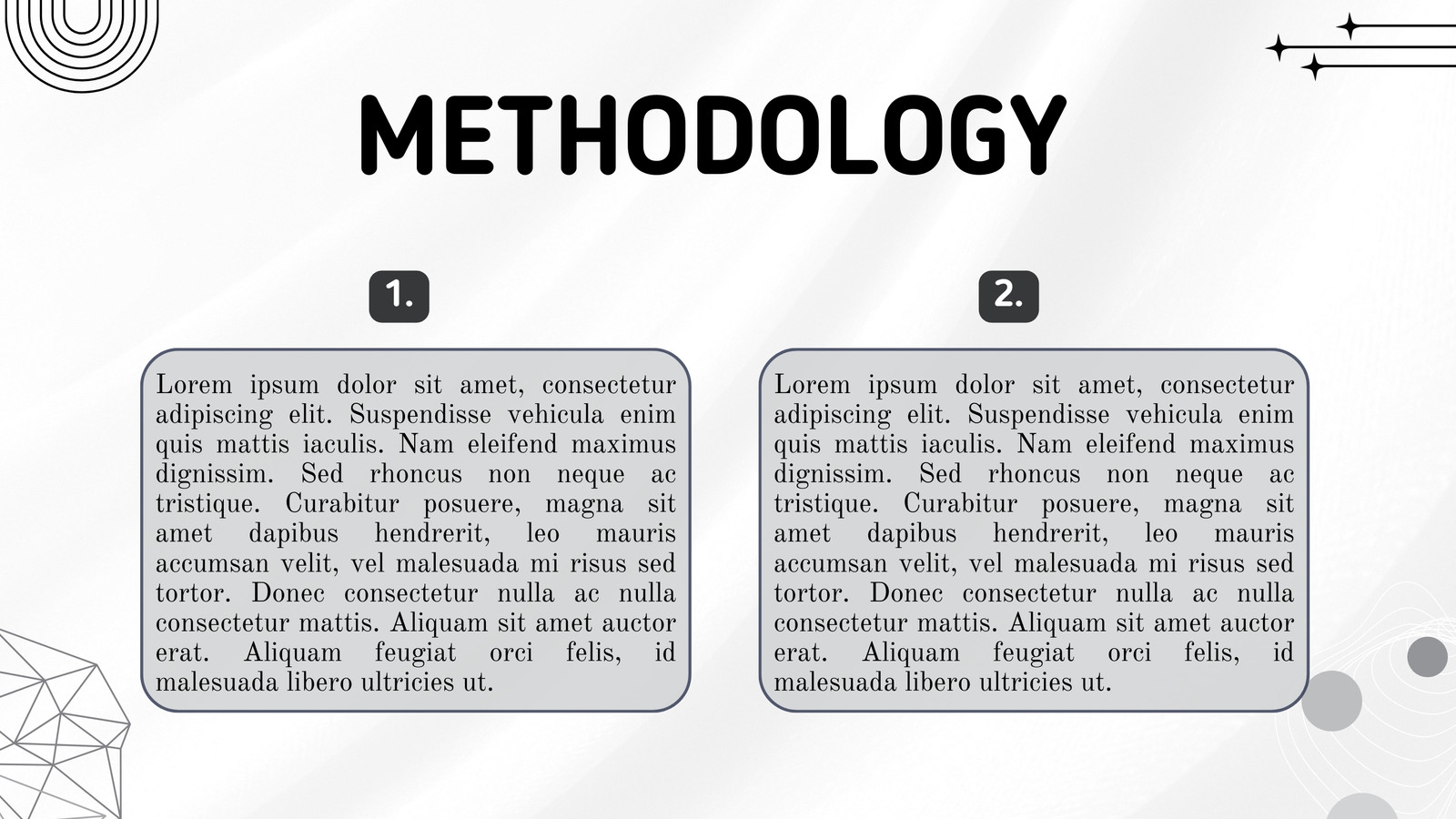 METHODOLOGY

1.

Lorem ipsum dolor sit amet, consectetur adipiscing elit. Suspendisse vehicula enim quis mattis iaculis. Nam eleifend maximus dignissim. Sed rhoncus non neque ac tristique. Curabitur posuere, magna sit amet dapibus hendrerit, leo mauris accumsan velit, vel malesuada mi risus sed tortor. Donec consectetur nulla ac nulla consectetur mattis. Aliquam sit amet auctor erat. Aliquam feugiat orci felis, id malesuada libero ultricies ut.

2.

Lorem ipsum dolor sit amet, consectetur adipiscing elit. Suspendisse vehicula enim quis mattis iaculis. Nam eleifend maximus dignissim. Sed rhoncus non neque ac tristique. Curabitur posuere, magna sit amet dapibus hendrerit, leo mauris accumsan velit, vel malesuada mi risus sed tortor. Donec consectetur nulla ac nulla consectetur mattis. Aliquam sit amet auctor erat. Aliquam feugiat orci felis, id malesuada libero ultricies ut.